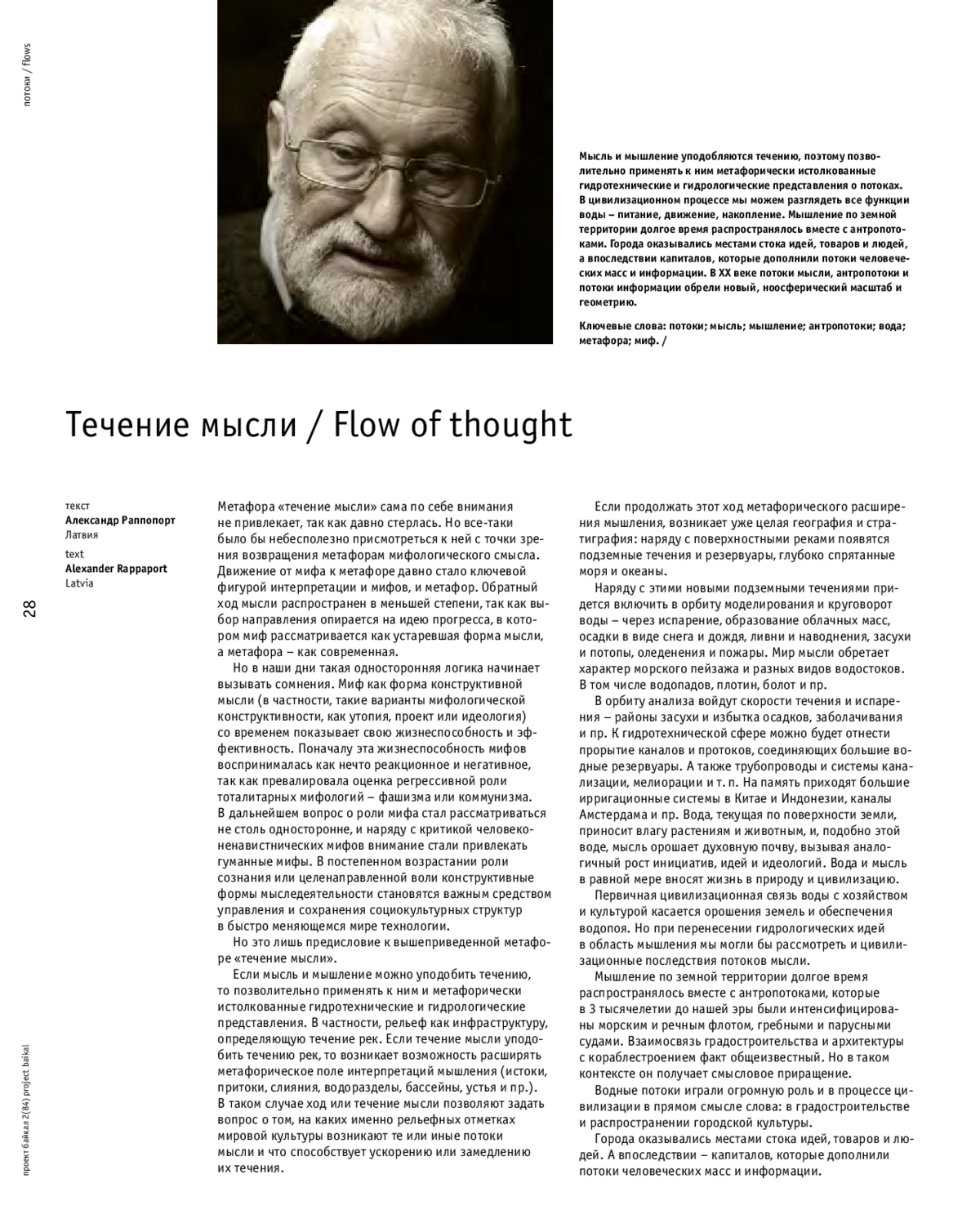 потоки / flows

Мысль и мышление уподобляются течению, поэтому позволительно применять к ним метафорически истолкованные гидротехнические и гидрологические представления о потоках. В цивилизационном процессе мы можем разглядеть все функции воды – питание, движение, накопление. Мышление по земной территории долгое время распространялось вместе с антропотоками. Города оказывались местами стока идей, товаров и людей, а впоследствии капиталов, которые дополнили потоки человеческих масс и информации. В XX веке потоки мысли, антропотоки и потоки информации обрели новый, ноосферический масштаб и геометрию.

Ключевые слова: потоки; мысль; мышление; антропотоки; вода; метафора; миф. /

Течение мысли / Flow of thought

текст
Александр Раппопорт
Латвия
text
Alexander Rappaport
Latvia

28

проект байкал 2(84) project baikal

Метафора «течение мысли» сама по себе внимания не привлекает, так как давно стерлась. Но все-таки было бы небесполезно присмотреться к ней с точки зрения возвращения метафорам мифологического смысла. Движение от мифа к метафоре давно стало ключевой фигурой интерпретации и мифов, и метафор. Обратный ход мысли распространен в меньшей степени, так как выбор направления опирается на идею прогресса, в котором миф рассматривается как устаревшая форма мысли, а метафора – как современная.

Но в наши дни такая односторонняя логика начинает вызывать сомнения. Миф как форма конструктивной мысли (в частности, такие варианты мифологической конструктивности, как утопия, проект или идеология) со временем показывает свою жизнеспособность и эффективность. Поначалу эта жизнеспособность мифов воспринималась как нечто реакционное и негативное, так как превалировала оценка регрессивной роли тоталитарных мифологий – фашизма или коммунизма. В дальнейшем вопрос о роли мифа стал рассматриваться не столь односторонне, и наряду с критикой человеконенавистнических мифов внимание стали привлекать гуманные мифы. В постепенном возрастании роли сознания или целенаправленной воли конструктивные формы мыследеятельности становятся важным средством управления и сохранения социокультурных структур в быстро меняющемся мире технологии.

Но это лишь предисловие к вышеприведенной метафоре «течение мысли».

Если мысль и мышление можно уподобить течению, то позволительно применять к ним и метафорически истолкованные гидротехнические и гидрологические представления. В частности, рельеф как инфраструктуру, определяющую течение рек. Если течение мысли уподобить течению рек, то возникает возможность расширять метафорическое поле интерпретаций мышления (истоки, притоки, слияния, водоразделы, бассейны, устья и пр.). В таком случае ход или течение мысли позволяют задать вопрос о том, на каких именно рельефных отметках мировой культуры возникают те или иные потоки мысли и что способствует ускорению или замедлению их течения.

Если продолжать этот ход метафорического расширения мышления, возникает уже целая география и стратиграфия: наряду с поверхностными реками появятся подземные течения и резервуары, глубоко спрятанные моря и океаны.

Наряду с этими новыми подземными течениями придется включить в орбиту моделирования и круговорот воды – через испарение, образование облачных масс, осадки в виде снега и дождя, ливни и наводнения, засухи и потопы, оледенения и пожары. Мир мысли обретает характер морского пейзажа и разных видов водостоков. В том числе водопадов, плотин, болот и пр.

В орбиту анализа войдут скорости течения и испарения – районы засухи и избытка осадков, заболачивания и пр. К гидротехнической сфере можно будет отнести прорытие каналов и протоков, соединяющих большие водные резервуары. А также трубопроводы и системы канализации, мелиорации и т. п. На память приходят большие ирригационные системы в Китае и Индонезии, каналы Амстердама и пр. Вода, текущая по поверхности земли, приносит влагу растениям и животным, и, подобно этой воде, мысль орошает духовную почву, вызывая аналогичный рост инициатив, идей и идеологий. Вода и мысль в равной мере вносят жизнь в природу и цивилизацию.

Первичная цивилизационная связь воды с хозяйством и культурой касается орошения земель и обеспечения водопоя. Но при перенесении гидрологических идей в область мышления мы могли бы рассмотреть и цивилизационные последствия потоков мысли.

Мышление по земной территории долгое время распространялось вместе с антропотоками, которые в 3 тысячелетии до нашей эры были интенсифицированы морским и речным флотом, гребными и парусными судами. Взаимосвязь градостроительства и архитектуры с кораблестроением факт общеизвестный. Но в таком контексте он получает смысловое приращение.

Водные потоки играли огромную роль и в процессе цивилизации в прямом смысле слова: в градостроительстве и распространении городской культуры.

Города оказывались местами стока идей, товаров и людей. А впоследствии – капиталов, которые дополнили потоки человеческих масс и информации.